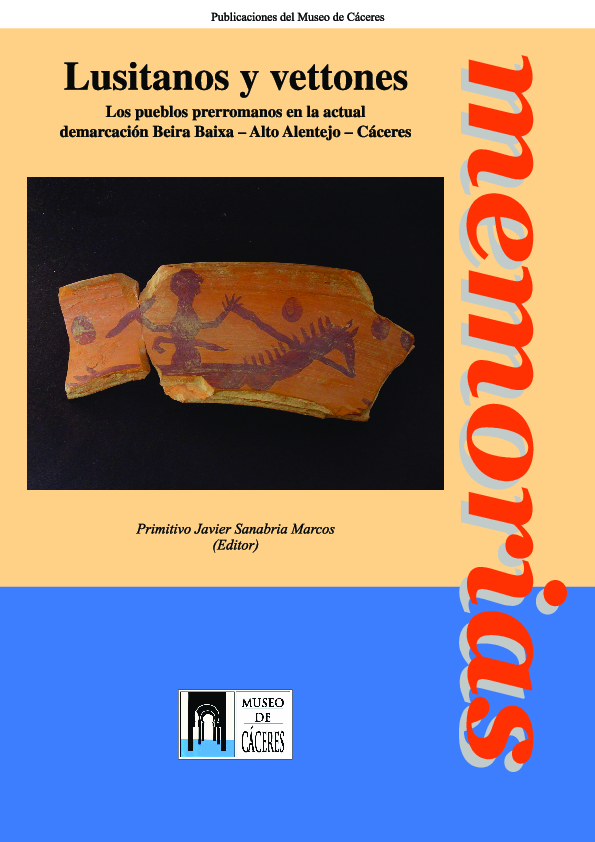 Publicaciones del Museo de Cáceres

Lusitanos y vettones

Los pueblos prerromanos en la actual demarcación Beira Baixa – Alto Alentejo – Cáceres

memorias

Primitivo Javier Sanabria Marcos
(Editor)

MUSEO
DE
CÁCERES